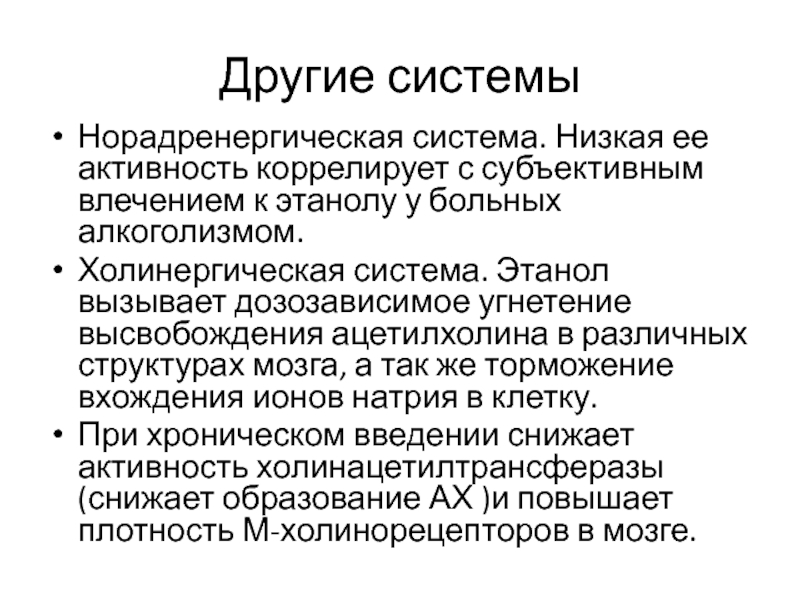 Другие системы

• Норадренергическая система. Низкая ее активность коррелирует с субъективным влечением к этанолу у больных алкоголизмом.

• Холинергическая система. Этанол вызывает дозозависимое угнетение высвобождения ацетилхолина в различных структурах мозга, а так же торможение вхождения ионов натрия в клетку.

• При хроническом введении снижает активность холинацетилтрансферазы (снижает образование АХ )и повышает плотность М-холинорецепторов в мозге.